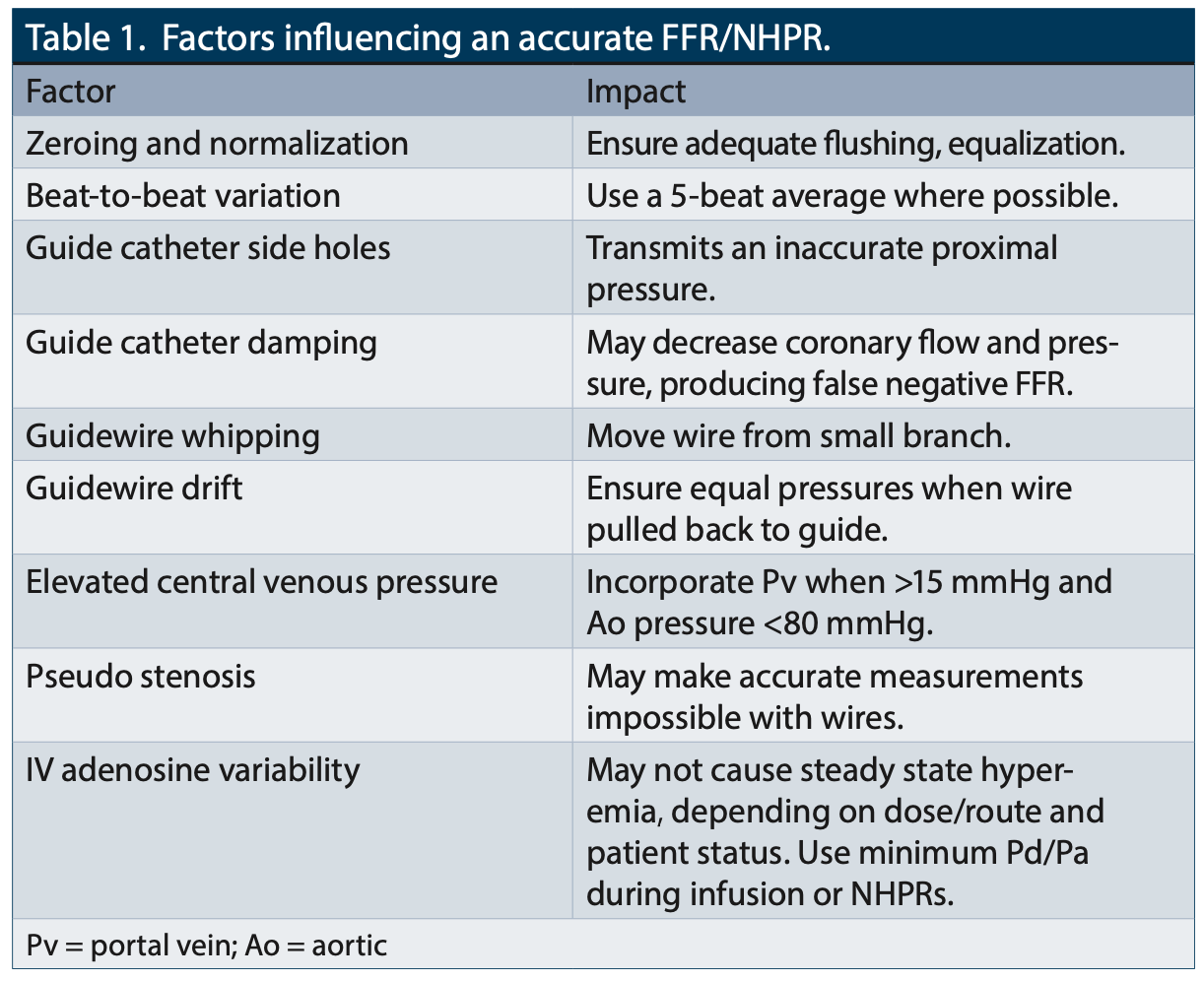 Table 1. Factors influencing an accurate FFR/NHPR.

| Factor | Impact |
|---|---|
| Zeroing and normalization | Ensure adequate flushing, equalization. |
| Beat-to-beat variation | Use a 5-beat average where possible. |
| Guide catheter side holes | Transmits an inaccurate proximal pressure. |
| Guide catheter damping | May decrease coronary flow and pressure, producing false negative FFR. |
| Guidewire whipping | Move wire from small branch. |
| Guidewire drift | Ensure equal pressures when wire pulled back to guide. |
| Elevated central venous pressure | Incorporate Pv when >15 mmHg and Ao pressure <80 mmHg. |
| Pseudo stenosis | May make accurate measurements impossible with wires. |
| IV adenosine variability | May not cause steady state hyperemia, depending on dose/route and patient status. Use minimum Pd/Pa during infusion or NHPRs. |

Pv = portal vein; Ao = aortic